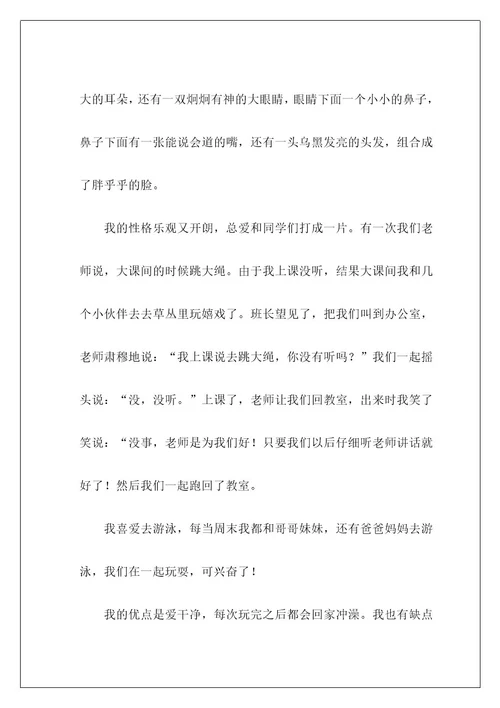 大的耳朵，还有一双炯炯有神的大眼睛，眼睛下面一个小小的鼻子，鼻子下面有一张能说会道的嘴，还有一头乌黑发亮的头发，组合成了胖乎乎的脸。

我的性格乐观又开朗，总爱和同学们打成一片。有一次我们老师说，大课间的时候跳大绳。由于我上课没听，结果大课间我和几个小伙伴去去草丛里玩嬉戏了。班长望见了，把我们叫到办公室，老师肃穆地说：“我上课说去跳大绳，你没有听吗？”我们一起摇头说：“没，没听。”上课了，老师让我们回教室，出来时我笑了笑说：“没事，老师是为我们好！只要我们以后仔细听老师讲话就好了！然后我们一起跑回了教室。

我喜爱去游泳，每当周末我都和哥哥妹妹，还有爸爸妈妈去游泳，我们在一起玩耍，可兴奋了！

我的优点是爱干净，每次玩完之后都会回家冲澡。我也有缺点